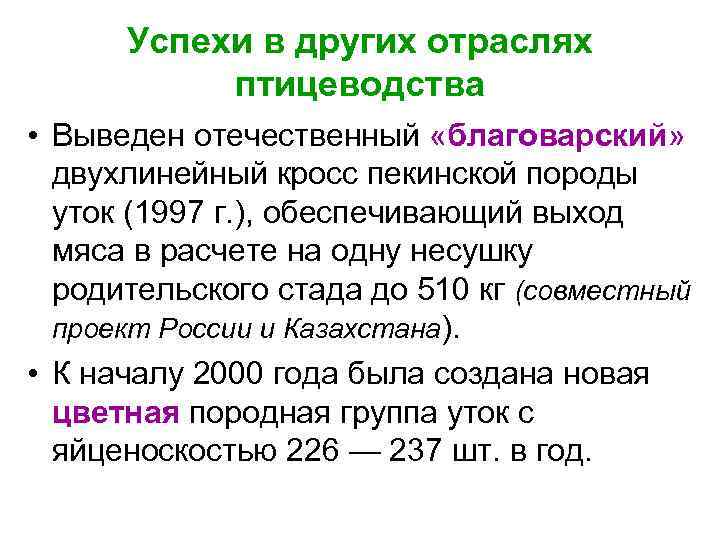 Успехи в других отраслях птицеводства

• Выведен отечественный «благоварский» двухлинейный кросс пекинской породы уток (1997 г.), обеспечивающий выход мяса в расчете на одну несушку родительского стада до 510 кг (совместный проект России и Казахстана).

• К началу 2000 года была создана новая цветная породная группа уток с яйценоскостью 226 — 237 шт. в год.